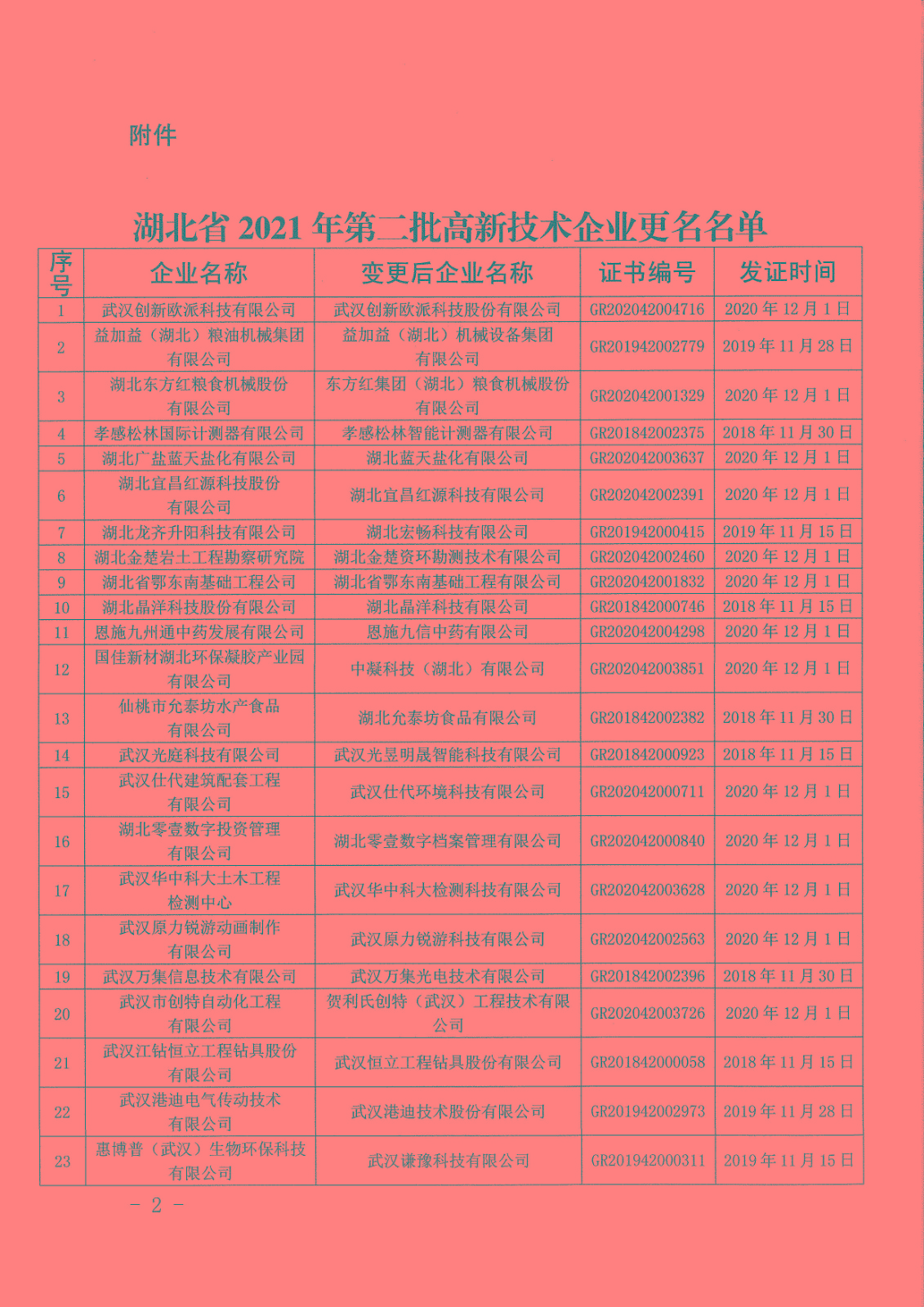 附件

湖北省 2021 年第二批高新技术企业更名名单

| 序号 | 企业名称 | 变更后企业名称 | 证书编号 | 发证时间 |
|---|---|---|---|---|
| 1 | 武汉创新欧派科技有限公司 | 武汉创新欧派科技股份有限公司 | GR202042004716 | 2020 年 12 月 1 日 |
| 2 | 益加益（湖北）粮油机械集团有限公司 | 益加益（湖北）机械设备集团有限公司 | GR201942002779 | 2019 年 11 月 28 日 |
| 3 | 湖北东方红粮食机械股份有限公司 | 东方红集团（湖北）粮食机械股份有限公司 | GR202042001329 | 2020 年 12 月 1 日 |
| 4 | 孝感松林国际计测器有限公司 | 孝感松林智能计测器有限公司 | GR201842002375 | 2018 年 11 月 30 日 |
| 5 | 湖北广盐蓝天盐化有限公司 | 湖北蓝天盐化有限公司 | GR202042003637 | 2020 年 12 月 1 日 |
| 6 | 湖北宜昌红源科技股份有限公司 | 湖北宜昌红源科技有限公司 | GR202042002391 | 2020 年 12 月 1 日 |
| 7 | 湖北龙齐升阳科技有限公司 | 湖北宏畅科技有限公司 | GR201942000415 | 2019 年 11 月 15 日 |
| 8 | 湖北金楚岩土工程勘察研究院 | 湖北金楚资环勘测技术有限公司 | GR202042002460 | 2020 年 12 月 1 日 |
| 9 | 湖北省鄂东南基础工程公司 | 湖北省鄂东南基础工程有限公司 | GR202042001832 | 2020 年 12 月 1 日 |
| 10 | 湖北晶洋科技股份有限公司 | 湖北晶洋科技有限公司 | GR201842000746 | 2018 年 11 月 15 日 |
| 11 | 恩施九州通中药发展有限公司 | 恩施九信中药有限公司 | GR202042004298 | 2020 年 12 月 1 日 |
| 12 | 国佳新材湖北环保凝胶产业园有限公司 | 中凝科技（湖北）有限公司 | GR202042003851 | 2020 年 12 月 1 日 |
| 13 | 仙桃市允泰坊水产食品有限公司 | 湖北允泰坊食品有限公司 | GR201842002382 | 2018 年 11 月 30 日 |
| 14 | 武汉光庭科技有限公司 | 武汉光昱明晟智能科技有限公司 | GR201842000923 | 2018 年 11 月 15 日 |
| 15 | 武汉仕代建筑配套工程有限公司 | 武汉仕代环境科技有限公司 | GR202042000711 | 2020 年 12 月 1 日 |
| 16 | 湖北零壹数字投资管理有限公司 | 湖北零壹数字档案管理有限公司 | GR202042000840 | 2020 年 12 月 1 日 |
| 17 | 武汉华中科大土木工程检测中心 | 武汉华中科大检测科技有限公司 | GR202042003628 | 2020 年 12 月 1 日 |
| 18 | 武汉原力锐游动画制作有限公司 | 武汉原力锐游科技有限公司 | GR202042002563 | 2020 年 12 月 1 日 |
| 19 | 武汉万集信息技术有限公司 | 武汉万集光电技术有限公司 | GR201842002396 | 2018 年 11 月 30 日 |
| 20 | 武汉市创特自动化工程有限公司 | 贺利氏创特（武汉）工程技术有限公司 | GR202042003726 | 2020 年 12 月 1 日 |
| 21 | 武汉江钻恒立工程钻具股份有限公司 | 武汉恒立工程钻具股份有限公司 | GR201842000058 | 2018 年 11 月 15 日 |
| 22 | 武汉港迪电气传动技术有限公司 | 武汉港迪技术股份有限公司 | GR201942002973 | 2019 年 11 月 28 日 |
| 23 | 惠博普（武汉）生物环保科技有限公司 | 武汉谦豫科技有限公司 | GR201942000311 | 2019 年 11 月 15 日 |

- 2 -